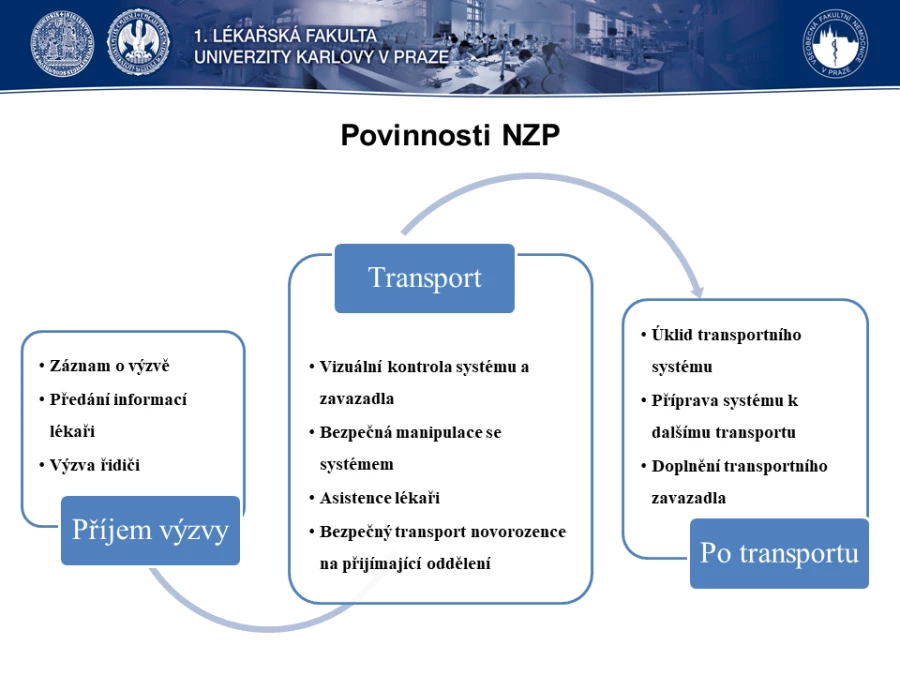 1. LÉKAŘSKÁ FAKULTA
UNIVERZITY KARLOVY V PRAZE

Povinnosti NZP

• Záznam o výzvě
• Předání informací lékaři
• Výzva řidiči

Příjem výzvy

Transport

• Vizuální kontrola systému a zavazadla
• Bezpečná manipulace se systémem
• Asistence lékaři
• Bezpečný transport novorozence na přijímající oddělení

• Úklid transportního systému
• Příprava systému k dalšímu transportu
• Doplnění transportního zavazadla

Po transportu